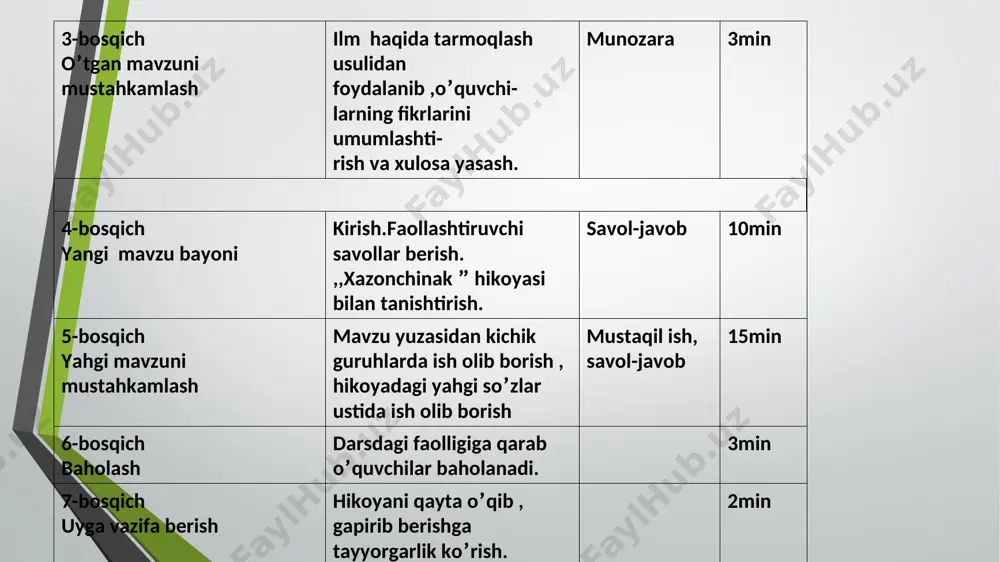 | | | | |
|---|---|---|---|
| 3-bosqich O’tgan mavzuni mustahkamlash | Ilm haqida tarmoqlash usulidan foydalanib ,o’quvchilarning fikrlarini umumlashtirish va xulosa yasash. | Munozara | 3min |
| | | | |
| 4-bosqich Yangi mavzu bayoni | Kirish.Faollashtiruvchi savollar berish. ,,Xazonchinak ” hikoyasi bilan tanishtirish. | Savol-javob | 10min |
| 5-bosqich Yahgi mavzuni mustahkamlash | Mavzu yuzasidan kichik guruhlarda ish olib borish , hikoyadagi yahgi so’zlar ustida ish olib borish | Mustaqil ish, savol-javob | 15min |
| 6-bosqich Baholash | Darsdagi faolligiga qarab o’quvchilar baholanadi. | | 3min |
| 7-bosqich Uyga vazifa berish | Hikoyani qayta o’qib , gapirib berishga tayyorgarlik ko’rish. | | 2min |

FaylHub.uz